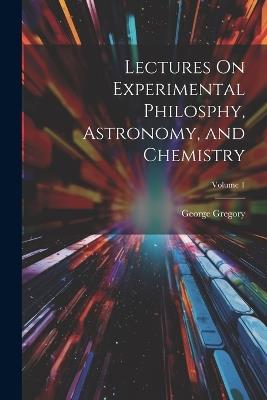 Lectures On Experimental Philosphy, Astronomy, and Chemistry

Volume 1

George Gregory